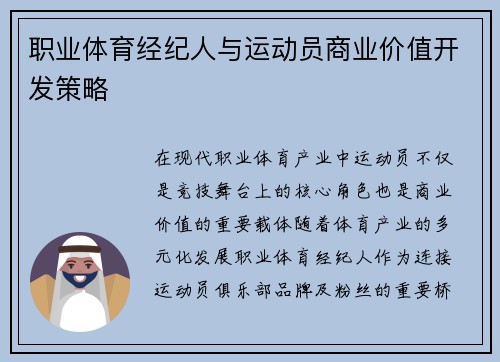 职业体育经纪人与运动员商业价值开发策略

在现代职业体育产业中运动员不仅是竞技舞台上的核心角色也是商业价值的重要载体随着体育产业的多元化发展职业体育经纪人作为连接运动员俱乐部品牌及粉丝的重要桥